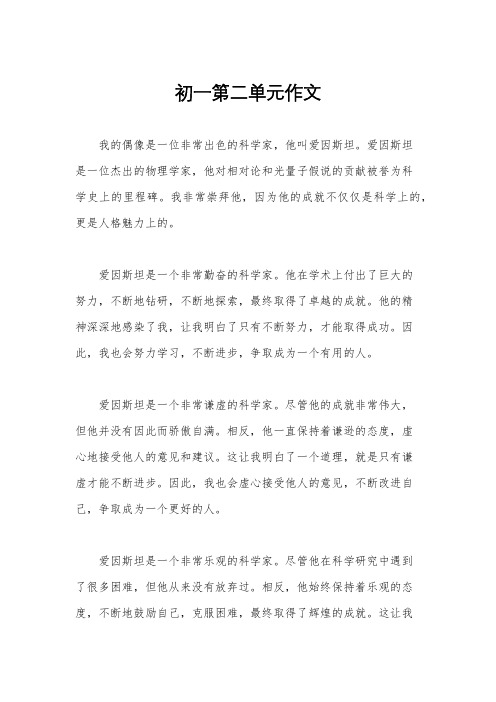 初一第二单元作文

我的偶像是一位非常出色的科学家，他叫爱因斯坦。爱因斯坦是一位杰出的物理学家，他对相对论和光量子假说的贡献被誉为科学史上的里程碑。我非常崇拜他，因为他的成就不仅仅是科学上的，更是人格魅力上的。

爱因斯坦是一个非常勤奋的科学家。他在学术上付出了巨大的努力，不断地钻研，不断地探索，最终取得了卓越的成就。他的精神深深地感染了我，让我明白了只有不断努力，才能取得成功。因此，我也会努力学习，不断进步，争取成为一个有用的人。

爱因斯坦是一个非常谦虚的科学家。尽管他的成就非常伟大，但他并没有因此而骄傲自满。相反，他一直保持着谦逊的态度，虚心地接受他人的意见和建议。这让我明白了一个道理，就是只有谦虚才能不断进步。因此，我也会虚心接受他人的意见，不断改进自己，争取成为一个更好的人。

爱因斯坦是一个非常乐观的科学家。尽管他在科学研究中遇到了很多困难，但他从来没有放弃过。相反，他始终保持着乐观的态度，不断地鼓励自己，克服困难，最终取得了辉煌的成就。这让我